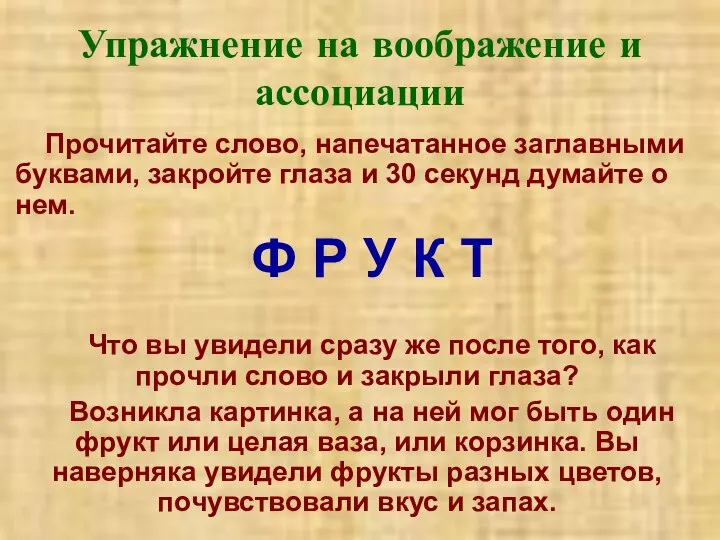 Упражнение на воображение и ассоциации

Прочитайте слово, напечатанное заглавными буквами, закройте глаза и 30 секунд думайте о нем.

Ф Р У К Т

Что вы увидели сразу же после того, как прочли слово и закрыли глаза?

Возникла картинка, а на ней мог быть один фрукт или целая ваза, или корзинка. Вы наверняка увидели фрукты разных цветов, почувствовали вкус и запах.